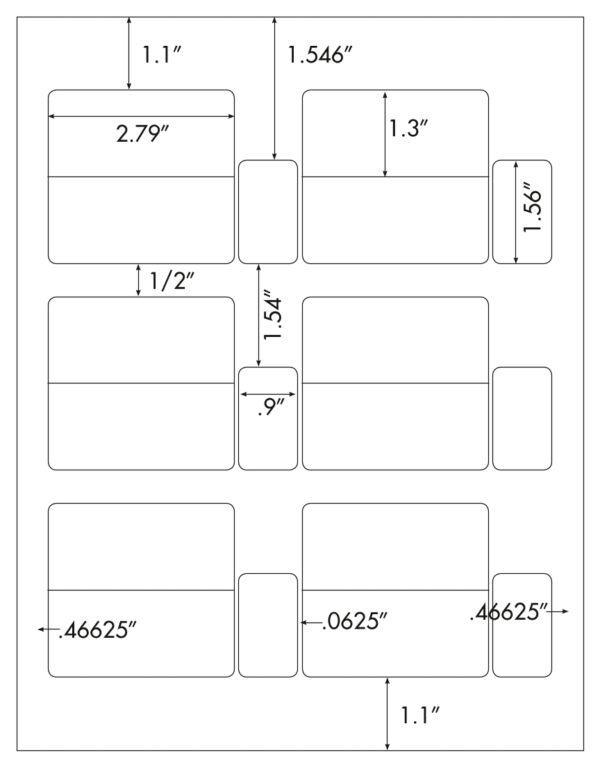 1.1″

1.546″

2.79″

1.3″

1.56″

1/2″

1.54″

.9″

.46625″

.0625″

.46625″

1.1″